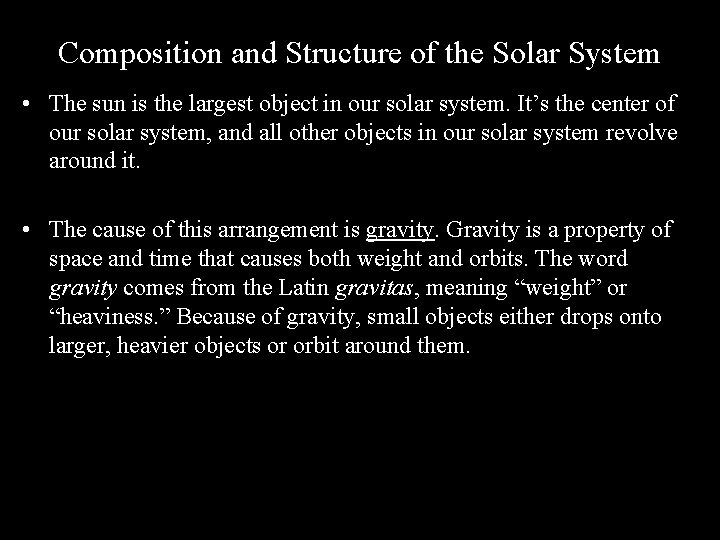 Composition and Structure of the Solar System

• The sun is the largest object in our solar system. It’s the center of our solar system, and all other objects in our solar system revolve around it.

• The cause of this arrangement is gravity. Gravity is a property of space and time that causes both weight and orbits. The word gravity comes from the Latin gravitas, meaning “weight” or “heaviness.” Because of gravity, small objects either drops onto larger, heavier objects or orbit around them.